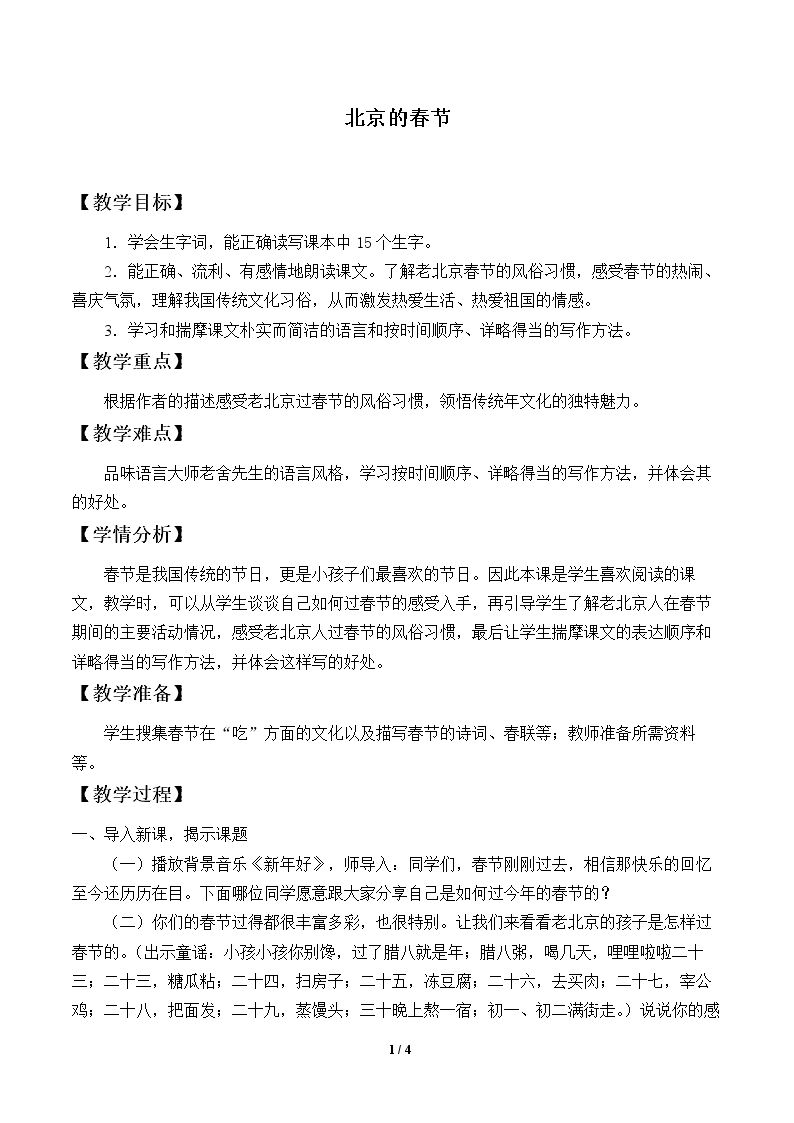 北京的春节

【教学目标】

1.学会生字词，能正确读写课本中15个生字。

2.能正确、流利、有感情地朗读课文。了解老北京春节的风俗习惯，感受春节的热闹、喜庆气氛，理解我国传统文化习俗，从而激发热爱生活、热爱祖国的情感。

3.学习和揣摩课文朴实而简洁的语言和按时间顺序、详略得当的写作方法。

【教学重点】

根据作者的描述感受老北京过春节的风俗习惯，领悟传统年文化的独特魅力。

【教学难点】

品味语言大师老舍先生的语言风格，学习按时间顺序、详略得当的写作方法，并体会其的好处。

【学情分析】

春节是我国传统的节日，更是小孩子们最喜欢的节日。因此本课是学生喜欢阅读的课文，教学时，可以从学生谈谈自己如何过春节的感受入手，再引导学生了解老北京人在春节期间的主要活动情况，感受老北京人过春节的风俗习惯，最后让学生揣摩课文的表达顺序和详略得当的写作方法，并体会这样写的好处。

【教学准备】

学生搜集春节在“吃”方面的文化以及描写春节的诗词、春联等；教师准备所需资料等。

【教学过程】

一、导入新课，揭示课题

（一）播放背景音乐《新年好》，师导入：同学们，春节刚刚过去，相信那快乐的回忆至今还历历在目。下面哪位同学愿意跟大家分享自己是如何过今年的春节的？

（二）你们的春节过得都很丰富多彩，也很特别。让我们来看看老北京的孩子是怎样过春节的。（出示童谣：小孩小孩你别馋，过了腊八就是年；腊八粥，喝几天，哩哩啦啦二十三；二十三，糖瓜粘；二十四，扫房子；二十五，冻豆腐；二十六，去买肉；二十七，宰公鸡；二十八，把面发；二十九，蒸馒头；三十晚上熬一宿；初一、初二满街走。）说说你的感

1 / 4